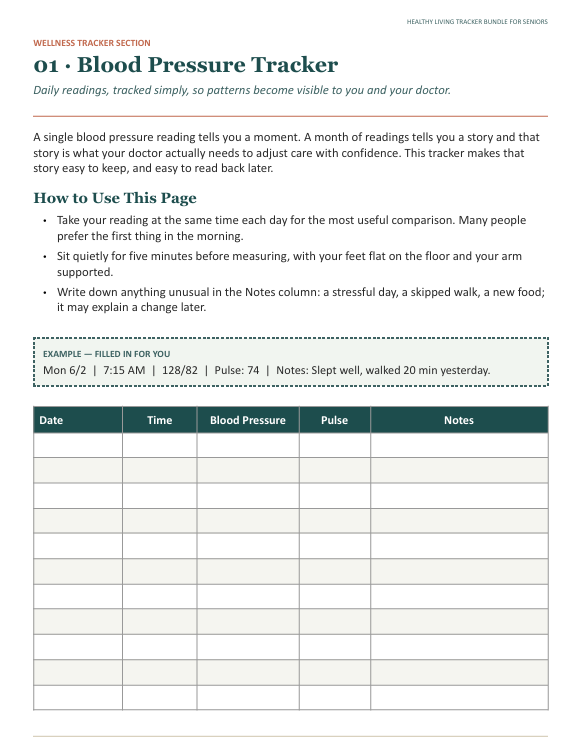 HEALTHY LIVING TRACKER BUNDLE FOR SENIORS

WELLNESS TRACKER SECTION

01 · Blood Pressure Tracker

Daily readings, tracked simply, so patterns become visible to you and your doctor.

A single blood pressure reading tells you a moment. A month of readings tells you a story and that story is what your doctor actually needs to adjust care with confidence. This tracker makes that story easy to keep, and easy to read back later.

How to Use This Page

• Take your reading at the same time each day for the most useful comparison. Many people prefer the first thing in the morning.
• Sit quietly for five minutes before measuring, with your feet flat on the floor and your arm supported.
• Write down anything unusual in the Notes column: a stressful day, a skipped walk, a new food; it may explain a change later.

EXAMPLE — FILLED IN FOR YOU
Mon 6/2 | 7:15 AM | 128/82 | Pulse: 74 | Notes: Slept well, walked 20 min yesterday.

| Date | Time | Blood Pressure | Pulse | Notes |
|---|---|---|---|---|
| | | | | |
| | | | | |
| | | | | |
| | | | | |
| | | | | |
| | | | | |
| | | | | |
| | | | | |
| | | | | |
| | | | | |
| | | | | |